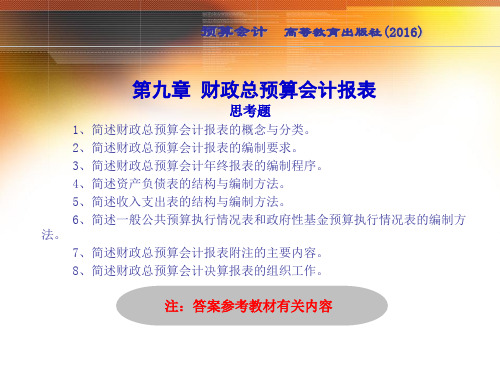 预算会计　高等教育出版社(2016)

第九章 财政总预算会计报表
思考题

1、简述财政总预算会计报表的概念与分类。
2、简述财政总预算会计报表的编制要求。
3、简述财政总预算会计年终报表的编制程序。
4、简述资产负债表的结构与编制方法。
5、简述收入支出表的结构与编制方法。
6、简述一般公共预算执行情况表和政府性基金预算执行情况表的编制方法。
7、简述财政总预算会计报表附注的主要内容。
8、简述财政总预算会计决算报表的组织工作。

注：答案参考教材有关内容